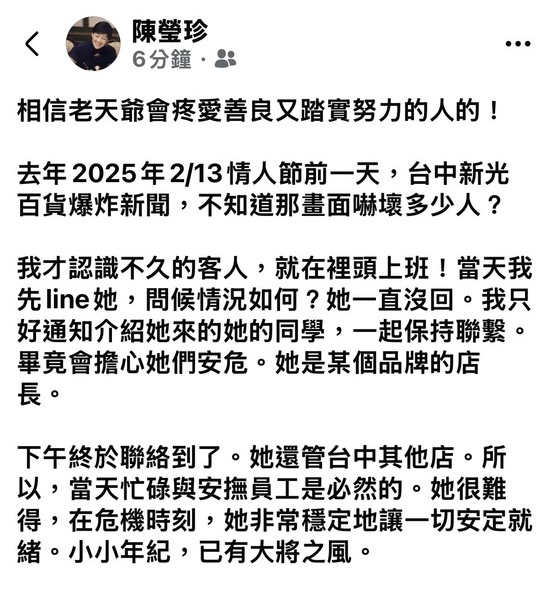 陳瑩珍
6分鐘 ·

相信老天爺會疼愛善良又踏實努力的人的！

去年 2025 年 2/13 情人節前一天，台中新光百貨爆炸新聞，不知道那畫面嚇壞多少人？

我才認識不久的客人，就在裡頭上班！當天我先 line 她，問候情況如何？她一直沒回。我只好通知介紹她來的她的同學，一起保持聯繫。畢竟會擔心她們安危。她是某個品牌的店長。

下午終於聯絡到了。她還管台中其他店。所以，當天忙碌與安撫員工是必然的。她很難得，在危機時刻，她非常穩定地讓一切安定就緒。小小年紀，已有大將之風。